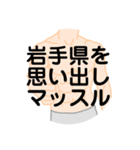 岩手県を
思い出し
マッスル